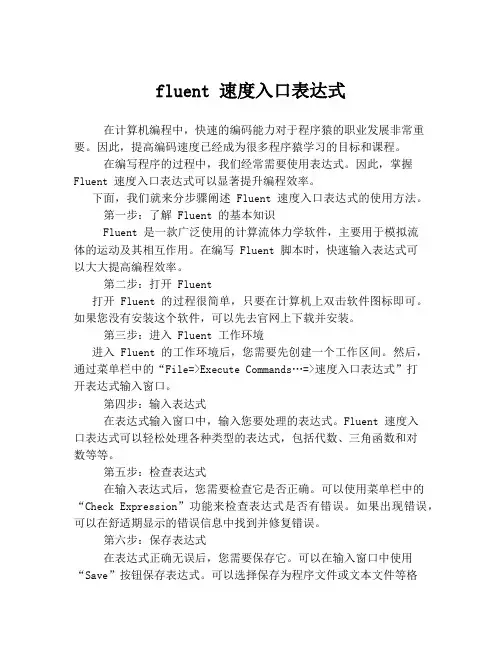 fluent 速度入口表达式

在计算机编程中，快速的编码能力对于程序猿的职业发展非常重要。因此，提高编码速度已经成为很多程序猿学习的目标和课程。

在编写程序的过程中，我们经常需要使用表达式。因此，掌握 Fluent 速度入口表达式可以显著提升编程效率。

下面，我们就来分步骤阐述 Fluent 速度入口表达式的使用方法。

第一步：了解 Fluent 的基本知识

Fluent 是一款广泛使用的计算流体力学软件，主要用于模拟流体的运动及其相互作用。在编写 Fluent 脚本时，快速输入表达式可以大大提高编程效率。

第二步：打开 Fluent

打开 Fluent 的过程很简单，只要在计算机上双击软件图标即可。如果您没有安装这个软件，可以先去官网上下载并安装。

第三步：进入 Fluent 工作环境

进入 Fluent 的工作环境后，您需要先创建一个工作区间。然后，通过菜单栏中的“File=>Execute Commands…=>速度入口表达式”打开表达式输入窗口。

第四步：输入表达式

在表达式输入窗口中，输入您要处理的表达式。Fluent 速度入口表达式可以轻松处理各种类型的表达式，包括代数、三角函数和对数等等。

第五步：检查表达式

在输入表达式后，您需要检查它是否正确。可以使用菜单栏中的“Check Expression”功能来检查表达式是否有错误。如果出现错误，可以在舒适期显示的错误信息中找到并修复错误。

第六步：保存表达式

在表达式正确无误后，您需要保存它。可以在输入窗口中使用“Save”按钮保存表达式。可以选择保存为程序文件或文本文件等格